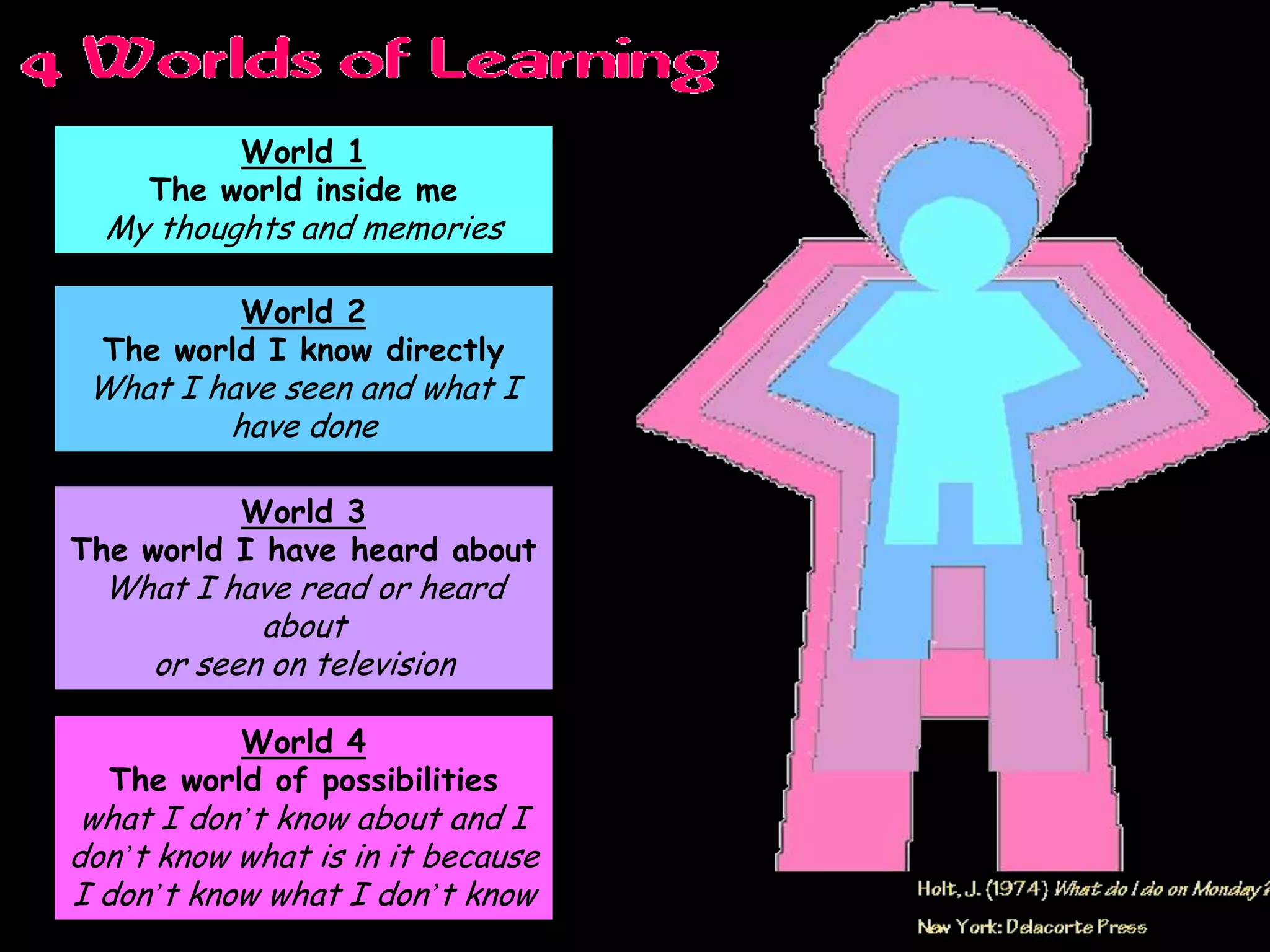 4 Worlds of Learning

World 1
The world inside me
My thoughts and memories

World 2
The world I know directly
What I have seen and what I have done

World 3
The world I have heard about
What I have read or heard about
or seen on television

World 4
The world of possibilities
what I don't know about and I don't know what is in it because I don't know what I don't know

Holt, J. (1974) What do I do on Monday?
New York: Delacorte Press